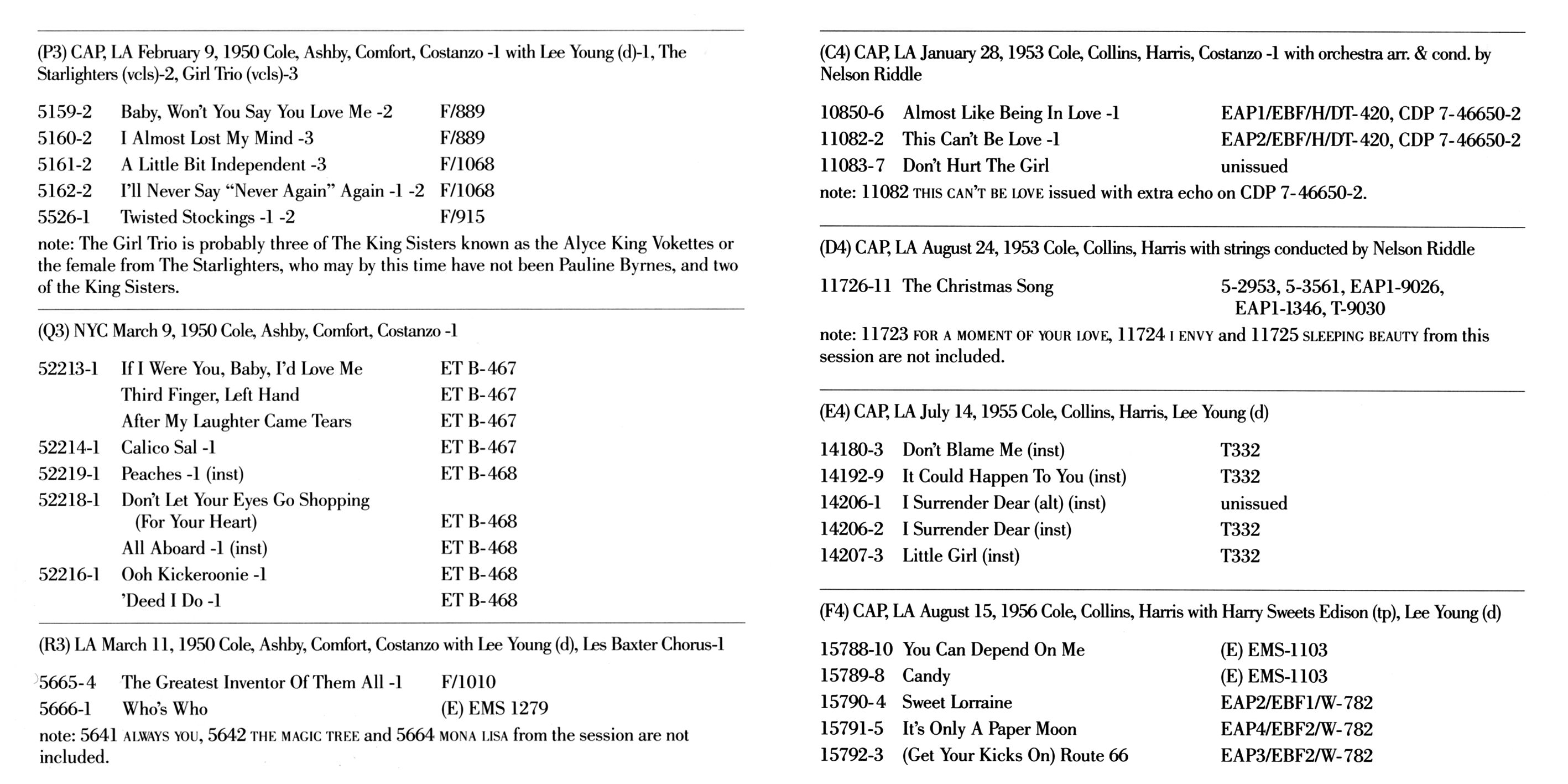 (P3) CAP, LA February 9, 1950 Cole, Ashby, Comfort, Costanzo -1 with Lee Young (d)-1, The Starlighters (vcls)-2, Girl Trio (vcls)-3

| | | |
|---|---|---|
| 5159-2 | Baby, Won't You Say You Love Me -2 | F/889 |
| 5160-2 | I Almost Lost My Mind -3 | F/889 |
| 5161-2 | A Little Bit Independent -3 | F/1068 |
| 5162-2 | I'll Never Say "Never Again" Again -1 -2 | F/1068 |
| 5526-1 | Twisted Stockings -1 -2 | F/915 |

note: The Girl Trio is probably three of The King Sisters known as the Alyce King Vokettes or the female from The Starlighters, who may by this time have not been Pauline Byrnes, and two of the King Sisters.

(Q3) NYC March 9, 1950 Cole, Ashby, Comfort, Costanzo -1

| | | |
|---|---|---|
| 52213-1 | If I Were You, Baby, I'd Love Me | ET B-467 |
| | Third Finger, Left Hand | ET B-467 |
| | After My Laughter Came Tears | ET B-467 |
| 52214-1 | Calico Sal -1 | ET B-467 |
| 52219-1 | Peaches -1 (inst) | ET B-468 |
| 52218-1 | Don't Let Your Eyes Go Shopping (For Your Heart) | ET B-468 |
| | All Aboard -1 (inst) | ET B-468 |
| 52216-1 | Ooh Kickeroonie -1 | ET B-468 |
| | 'Deed I Do -1 | ET B-468 |

(R3) LA March 11, 1950 Cole, Ashby, Comfort, Costanzo with Lee Young (d), Les Baxter Chorus-1

| | | |
|---|---|---|
| 5665-4 | The Greatest Inventor Of Them All -1 | F/1010 |
| 5666-1 | Who's Who | (E) EMS 1279 |

note: 5641 ALWAYS YOU, 5642 THE MAGIC TREE and 5664 MONA LISA from the session are not included.

(C4) CAP, LA January 28, 1953 Cole, Collins, Harris, Costanzo -1 with orchestra arr. & cond. by Nelson Riddle

| | | |
|---|---|---|
| 10850-6 | Almost Like Being In Love -1 | EAP1/EBF/H/DT-420, CDP 7-46650-2 |
| 11082-2 | This Can't Be Love -1 | EAP2/EBF/H/DT-420, CDP 7-46650-2 |
| 11083-7 | Don't Hurt The Girl | unissued |

note: 11082 THIS CAN'T BE LOVE issued with extra echo on CDP 7-46650-2.

(D4) CAP, LA August 24, 1953 Cole, Collins, Harris with strings conducted by Nelson Riddle

| | | |
|---|---|---|
| 11726-11 | The Christmas Song | 5-2953, 5-3561, EAP1-9026, EAP1-1346, T-9030 |

note: 11723 FOR A MOMENT OF YOUR LOVE, 11724 I ENVY and 11725 SLEEPING BEAUTY from this session are not included.

(E4) CAP, LA July 14, 1955 Cole, Collins, Harris, Lee Young (d)

| | | |
|---|---|---|
| 14180-3 | Don't Blame Me (inst) | T332 |
| 14192-9 | It Could Happen To You (inst) | T332 |
| 14206-1 | I Surrender Dear (alt) (inst) | unissued |
| 14206-2 | I Surrender Dear (inst) | T332 |
| 14207-3 | Little Girl (inst) | T332 |

(F4) CAP, LA August 15, 1956 Cole, Collins, Harris with Harry Sweets Edison (tp), Lee Young (d)

| | | |
|---|---|---|
| 15788-10 | You Can Depend On Me | (E) EMS-1103 |
| 15789-8 | Candy | (E) EMS-1103 |
| 15790-4 | Sweet Lorraine | EAP2/EBF1/W-782 |
| 15791-5 | It's Only A Paper Moon | EAP4/EBF2/W-782 |
| 15792-3 | (Get Your Kicks On) Route 66 | EAP3/EBF2/W-782 |